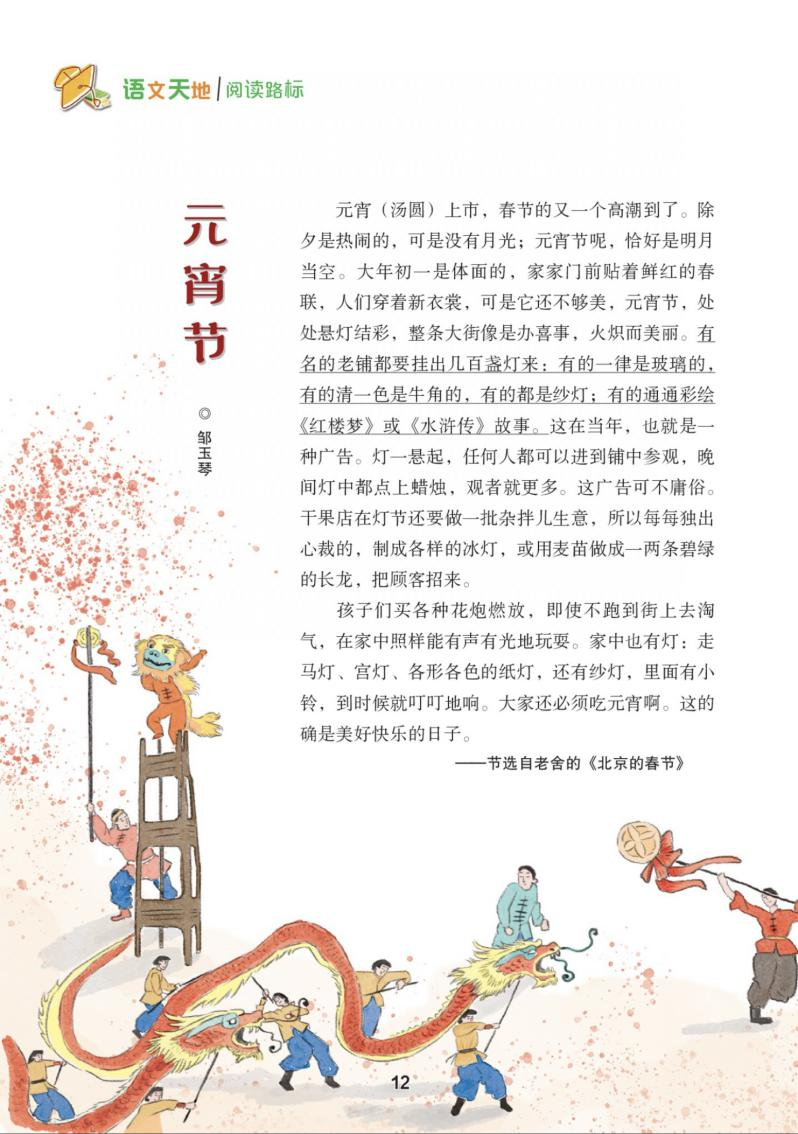 语文天地 | 阅读路标

元宵节

◎ 邹玉琴

元宵（汤圆）上市，春节的又一个高潮到了。除夕是热闹的，可是没有月光；元宵节呢，恰好是明月当空。大年初一是体面的，家家门前贴着鲜红的春联，人们穿着新衣裳，可是它还不够美，元宵节，处处悬灯结彩，整条大街像是办喜事，火炽而美丽。有名的老铺都要挂出几百盏灯来：有的一律是玻璃的，有的清一色是牛角的，有的都是纱灯；有的通通彩绘《红楼梦》或《水浒传》故事。这在当年，也就是一种广告。灯一悬起，任何人都可以进到铺中参观，晚间灯中都点上蜡烛，观者就更多。这广告可不庸俗。干果店在灯节还要做一批杂拌儿生意，所以每每独出心裁的，制成各样的冰灯，或用麦苗做成一两条碧绿的长龙，把顾客招来。

孩子们买各种花炮燃放，即使不跑到街上去淘气，在家中照样能有声有光地玩耍。家中也有灯：走马灯、宫灯、各形各色的纸灯，还有纱灯，里面有小铃，到时候就叮叮地响。大家还必须吃元宵啊。这的确是美好快乐的日子。

——节选自老舍的《北京的春节》

12